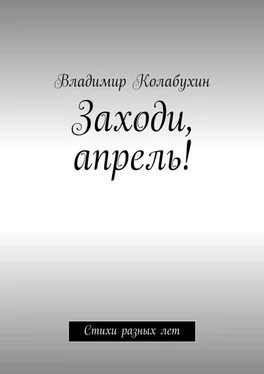 Владимир Колабухин

Заходи, апрель!

Стихи разных лет